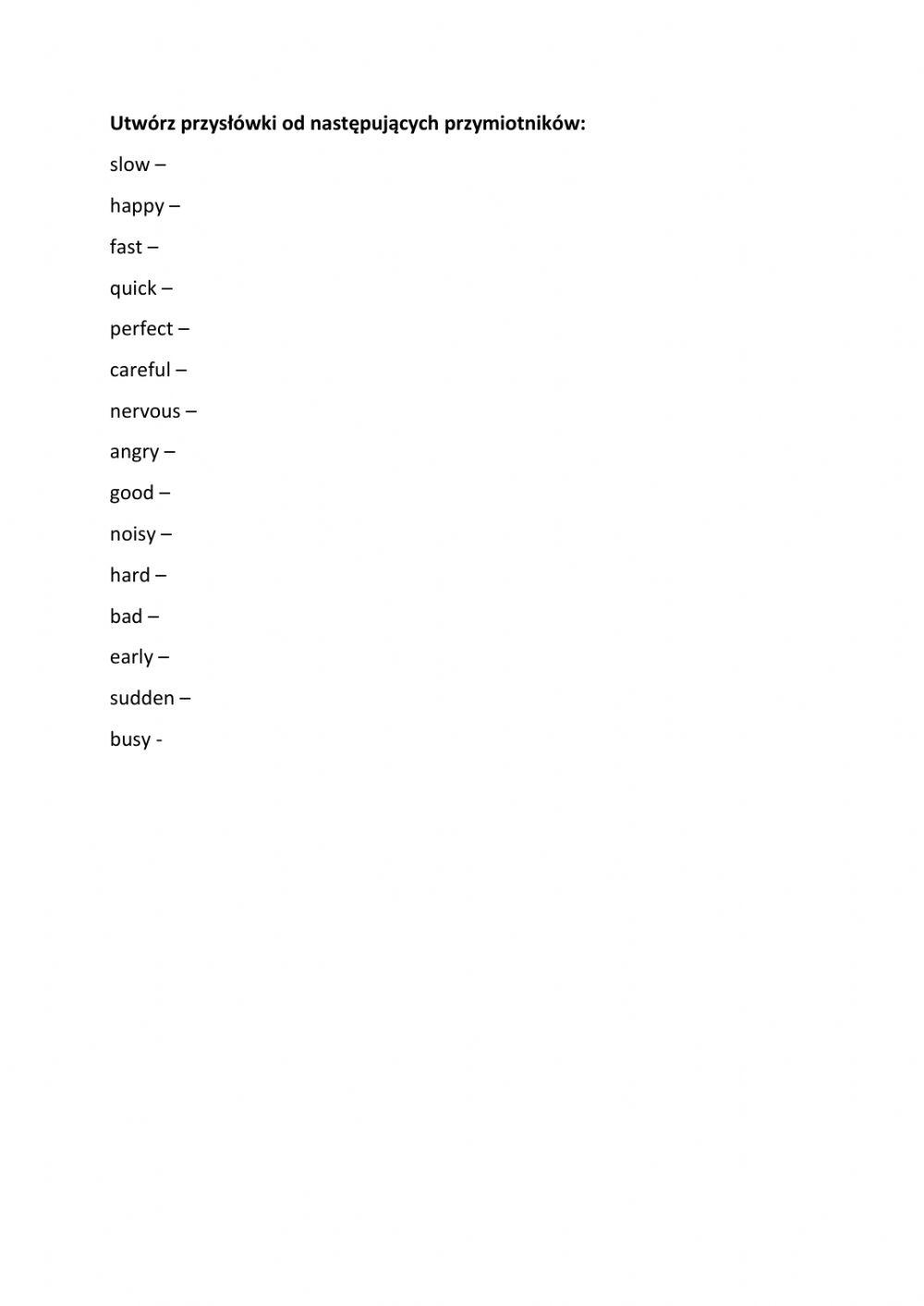 Utwórz przysłówki od następujących przymiotników:

slow –

happy –

fast –

quick –

perfect –

careful –

nervous –

angry –

good –

noisy –

hard –

bad –

early –

sudden –

busy -